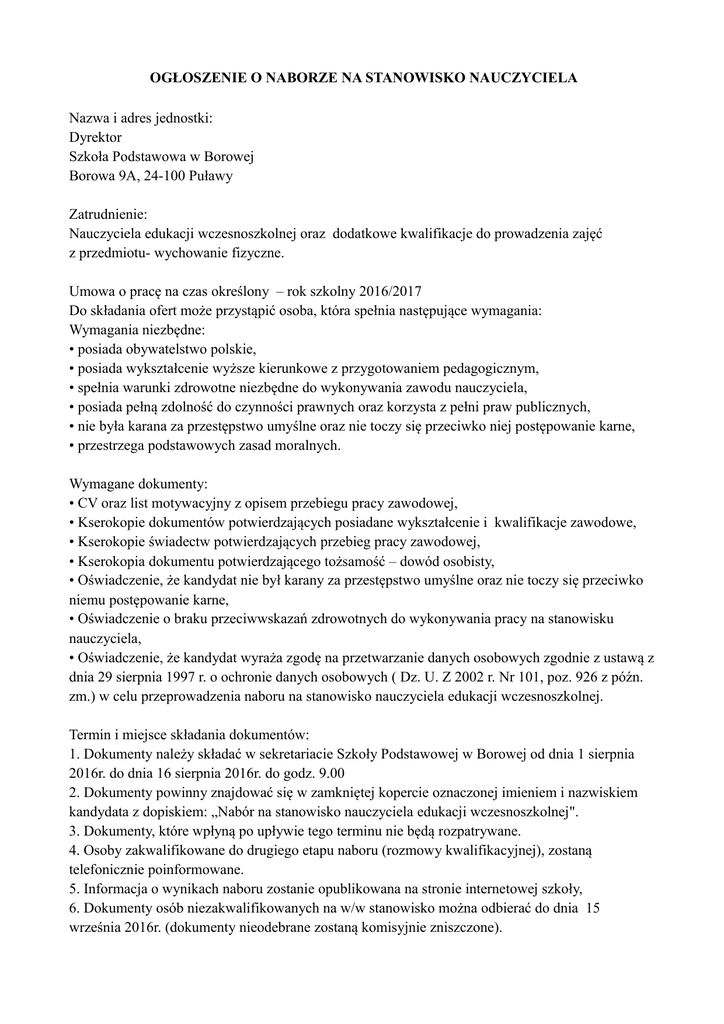 OGŁOSZENIE O NABORZE NA STANOWISKO NAUCZYCIELA

Nazwa i adres jednostki:
Dyrektor
Szkoła Podstawowa w Borowej
Borowa 9A, 24-100 Puławy

Zatrudnienie:
Nauczyciela edukacji wczesnoszkolnej oraz dodatkowe kwalifikacje do prowadzenia zajęć z przedmiotu- wychowanie fizyczne.

Umowa o pracę na czas określony – rok szkolny 2016/2017
Do składania ofert może przystąpić osoba, która spełnia następujące wymagania:
Wymagania niezbędne:
• posiada obywatelstwo polskie,
• posiada wykształcenie wyższe kierunkowe z przygotowaniem pedagogicznym,
• spełnia warunki zdrowotne niezbędne do wykonywania zawodu nauczyciela,
• posiada pełną zdolność do czynności prawnych oraz korzysta z pełni praw publicznych,
• nie była karana za przestępstwo umyślne oraz nie toczy się przeciwko niej postępowanie karne,
• przestrzega podstawowych zasad moralnych.

Wymagane dokumenty:
• CV oraz list motywacyjny z opisem przebiegu pracy zawodowej,
• Kserokopie dokumentów potwierdzających posiadane wykształcenie i kwalifikacje zawodowe,
• Kserokopie świadectw potwierdzających przebieg pracy zawodowej,
• Kserokopia dokumentu potwierdzającego tożsamość – dowód osobisty,
• Oświadczenie, że kandydat nie był karany za przestępstwo umyślne oraz nie toczy się przeciwko niemu postępowanie karne,
• Oświadczenie o braku przeciwwskazań zdrowotnych do wykonywania pracy na stanowisku nauczyciela,
• Oświadczenie, że kandydat wyraża zgodę na przetwarzanie danych osobowych zgodnie z ustawą z dnia 29 sierpnia 1997 r. o ochronie danych osobowych ( Dz. U. Z 2002 r. Nr 101, poz. 926 z późn. zm.) w celu przeprowadzenia naboru na stanowisko nauczyciela edukacji wczesnoszkolnej.

Termin i miejsce składania dokumentów:
1. Dokumenty należy składać w sekretariacie Szkoły Podstawowej w Borowej od dnia 1 sierpnia 2016r. do dnia 16 sierpnia 2016r. do godz. 9.00
2. Dokumenty powinny znajdować się w zamkniętej kopercie oznaczonej imieniem i nazwiskiem kandydata z dopiskiem: „Nabór na stanowisko nauczyciela edukacji wczesnoszkolnej".
3. Dokumenty, które wpłyną po upływie tego terminu nie będą rozpatrywane.
4. Osoby zakwalifikowane do drugiego etapu naboru (rozmowy kwalifikacyjnej), zostaną telefonicznie poinformowane.
5. Informacja o wynikach naboru zostanie opublikowana na stronie internetowej szkoły,
6. Dokumenty osób niezakwalifikowanych na w/w stanowisko można odbierać do dnia 15 września 2016r. (dokumenty nieodebrane zostaną komisyjnie zniszczone).